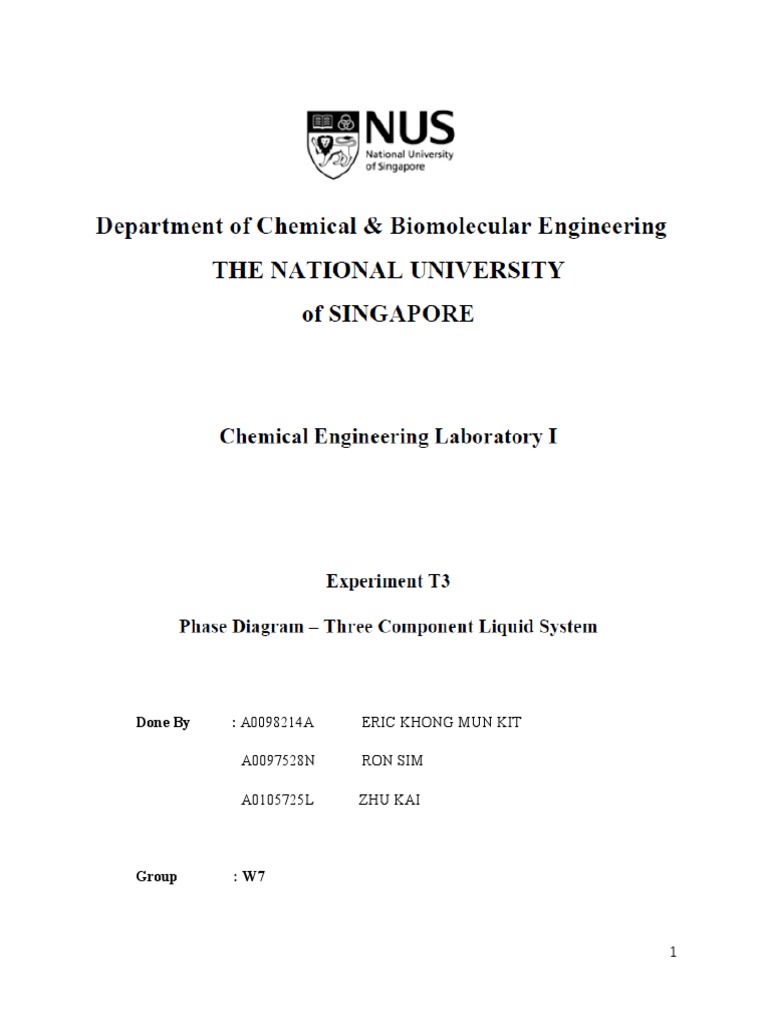 NUS
National University of Singapore

Department of Chemical & Biomolecular Engineering
THE NATIONAL UNIVERSITY
of SINGAPORE

Chemical Engineering Laboratory I

Experiment T3

Phase Diagram – Three Component Liquid System

Done By : A0098214A ERIC KHONG MUN KIT
A0097528N RON SIM
A0105725L ZHU KAI

Group : W7

1